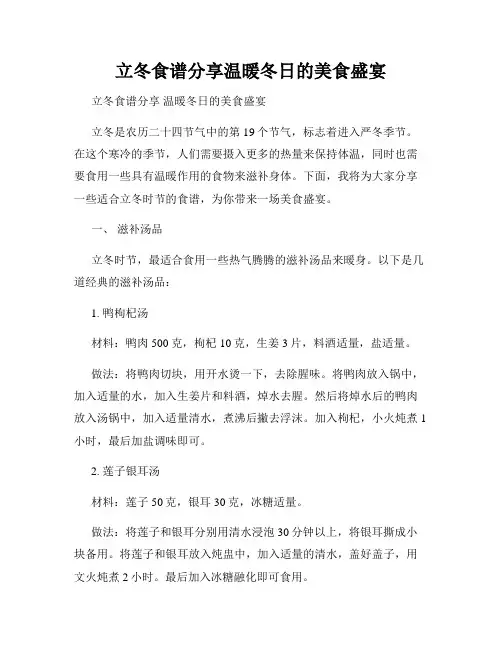 立冬食谱分享温暖冬日的美食盛宴

立冬食谱分享 温暖冬日的美食盛宴

立冬是农历二十四节气中的第19个节气，标志着进入严冬季节。在这个寒冷的季节，人们需要摄入更多的热量来保持体温，同时也需要食用一些具有温暖作用的食物来滋补身体。下面，我将为大家分享一些适合立冬时节的食谱，为你带来一场美食盛宴。

一、 滋补汤品

立冬时节，最适合食用一些热气腾腾的滋补汤品来暖身。以下是几道经典的滋补汤品：

1. 鸭枸杞汤

材料：鸭肉500克，枸杞10克，生姜3片，料酒适量，盐适量。

做法：将鸭肉切块，用开水烫一下，去除腥味。将鸭肉放入锅中，加入适量的水，加入生姜片和料酒，焯水去腥。然后将焯水后的鸭肉放入汤锅中，加入适量清水，煮沸后撇去浮沫。加入枸杞，小火炖煮1小时，最后加盐调味即可。

2. 莲子银耳汤

材料：莲子50克，银耳30克，冰糖适量。

做法：将莲子和银耳分别用清水浸泡30分钟以上，将银耳撕成小块备用。将莲子和银耳放入炖盅中，加入适量的清水，盖好盖子，用文火炖煮2小时。最后加入冰糖融化即可食用。